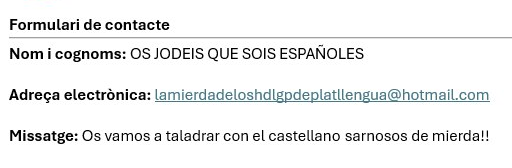 Formulari de contacte

Nom i cognoms: OS JODEIS QUE SOIS ESPAÑOLES

Adreça electrònica: lamierdadeloshdlgpdeplatllengua@hotmail.com

Missatge: Os vamos a taladrar con el castellano sarnosos de mierda!!